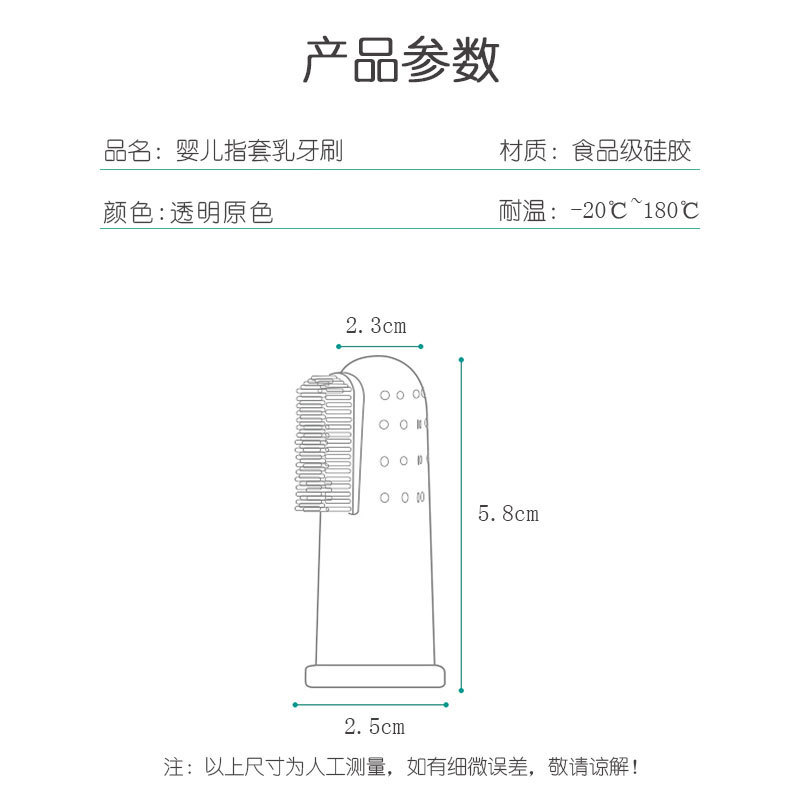 产品参数

品名：婴儿指套乳牙刷

材质：食品级硅胶

颜色:透明原色

耐温：-20℃~180℃

2.3cm

5.8cm

2.5cm

注：以上尺寸为人工测量，如有细微误差，敬请谅解！